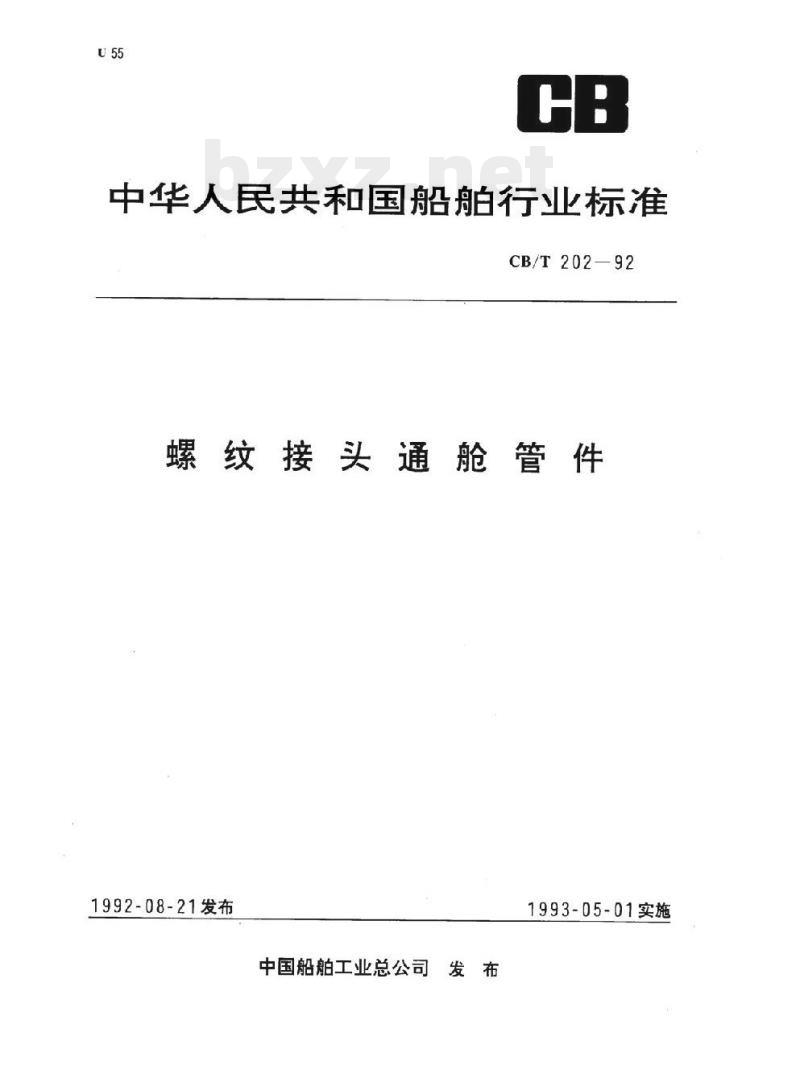 U 55

CB

bzxz.net

中华人民共和国船舶行业标准

CB/T 202—92

螺纹接头通舱管件

1992-08-21发布

1993-05-01实施

中国船舶工业总公司 发布